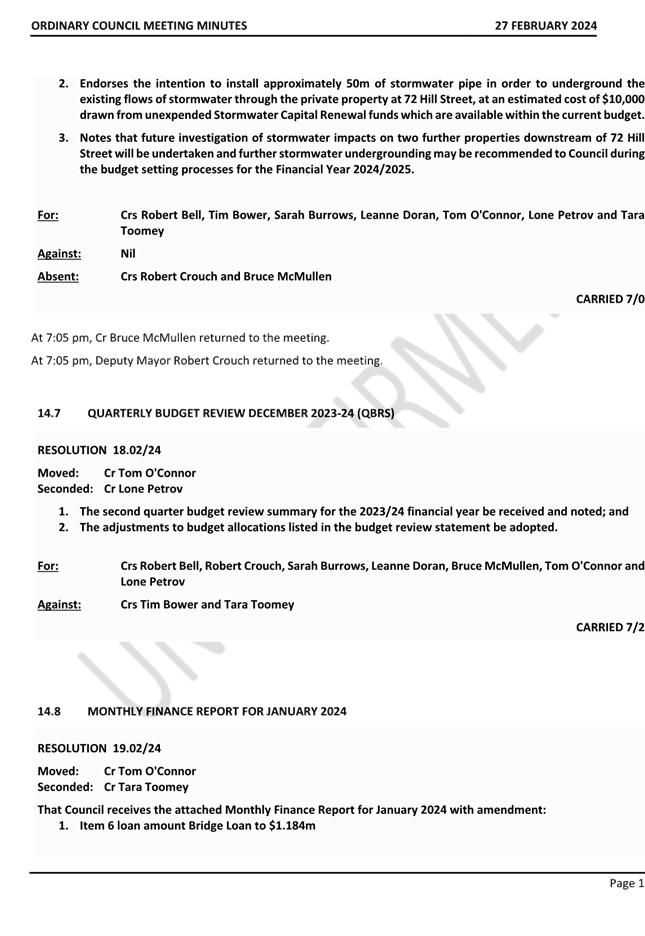 ORDINARY COUNCIL MEETING MINUTES 27 FEBRUARY 2024

2. Endorses the intention to install approximately 50m of stormwater pipe in order to underground the existing flows of stormwater through the private property at 72 Hill Street, at an estimated cost of $10,000 drawn from unexpended Stormwater Capital Renewal funds which are available within the current budget.

3. Notes that future investigation of stormwater impacts on two further properties downstream of 72 Hill Street will be undertaken and further stormwater undergrounding may be recommended to Council during the budget setting processes for the Financial Year 2024/2025.

For: Crs Robert Bell, Tim Bower, Sarah Burrows, Leanne Doran, Tom O'Connor, Lone Petrov and Tara Toomey

Against: Nil

Absent: Crs Robert Crouch and Bruce McMullen

CARRIED 7/0

At 7:05 pm, Cr Bruce McMullen returned to the meeting.

At 7:05 pm, Deputy Mayor Robert Crouch returned to the meeting.

14.7 QUARTERLY BUDGET REVIEW DECEMBER 2023-24 (QBRS)

RESOLUTION 18.02/24

Moved: Cr Tom O'Connor
Seconded: Cr Lone Petrov

1. The second quarter budget review summary for the 2023/24 financial year be received and noted; and
2. The adjustments to budget allocations listed in the budget review statement be adopted.

For: Crs Robert Bell, Robert Crouch, Sarah Burrows, Leanne Doran, Bruce McMullen, Tom O'Connor and Lone Petrov

Against: Crs Tim Bower and Tara Toomey

CARRIED 7/2

14.8 MONTHLY FINANCE REPORT FOR JANUARY 2024

RESOLUTION 19.02/24

Moved: Cr Tom O'Connor
Seconded: Cr Tara Toomey

That Council receives the attached Monthly Finance Report for January 2024 with amendment:
1. Item 6 loan amount Bridge Loan to $1.184m

Page 1